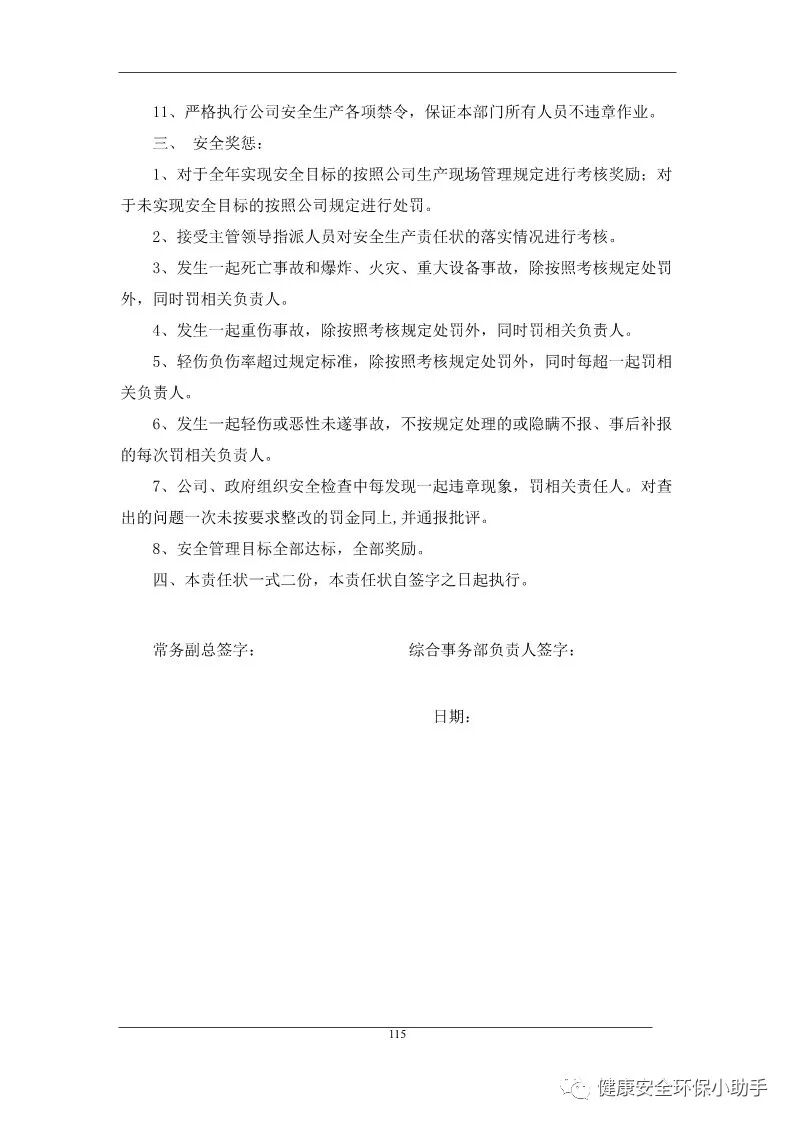 11、严格执行公司安全生产各项禁令，保证本部门所有人员不违章作业。

三、 安全奖惩：

1、对于全年实现安全目标的按照公司生产现场管理规定进行考核奖励；对于未实现安全目标的按照公司规定进行处罚。

2、接受主管领导指派人员对安全生产责任状的落实情况进行考核。

3、发生一起死亡事故和爆炸、火灾、重大设备事故，除按照考核规定处罚外，同时罚相关负责人。

4、发生一起重伤事故，除按照考核规定处罚外，同时罚相关负责人。

5、轻伤负伤率超过规定标准，除按照考核规定处罚外，同时每超一起罚相关负责人。

6、发生一起轻伤或恶性未遂事故，不按规定处理的或隐瞒不报、事后补报的每次罚相关负责人。

7、公司、政府组织安全检查中每发现一起违章现象，罚相关责任人。对查出的问题一次未按要求整改的罚金同上,并通报批评。

8、安全管理目标全部达标，全部奖励。

四、本责任状一式二份，本责任状自签字之日起执行。

常务副总签字：

综合事务部负责人签字：

日期：

115

健康安全环保小助手